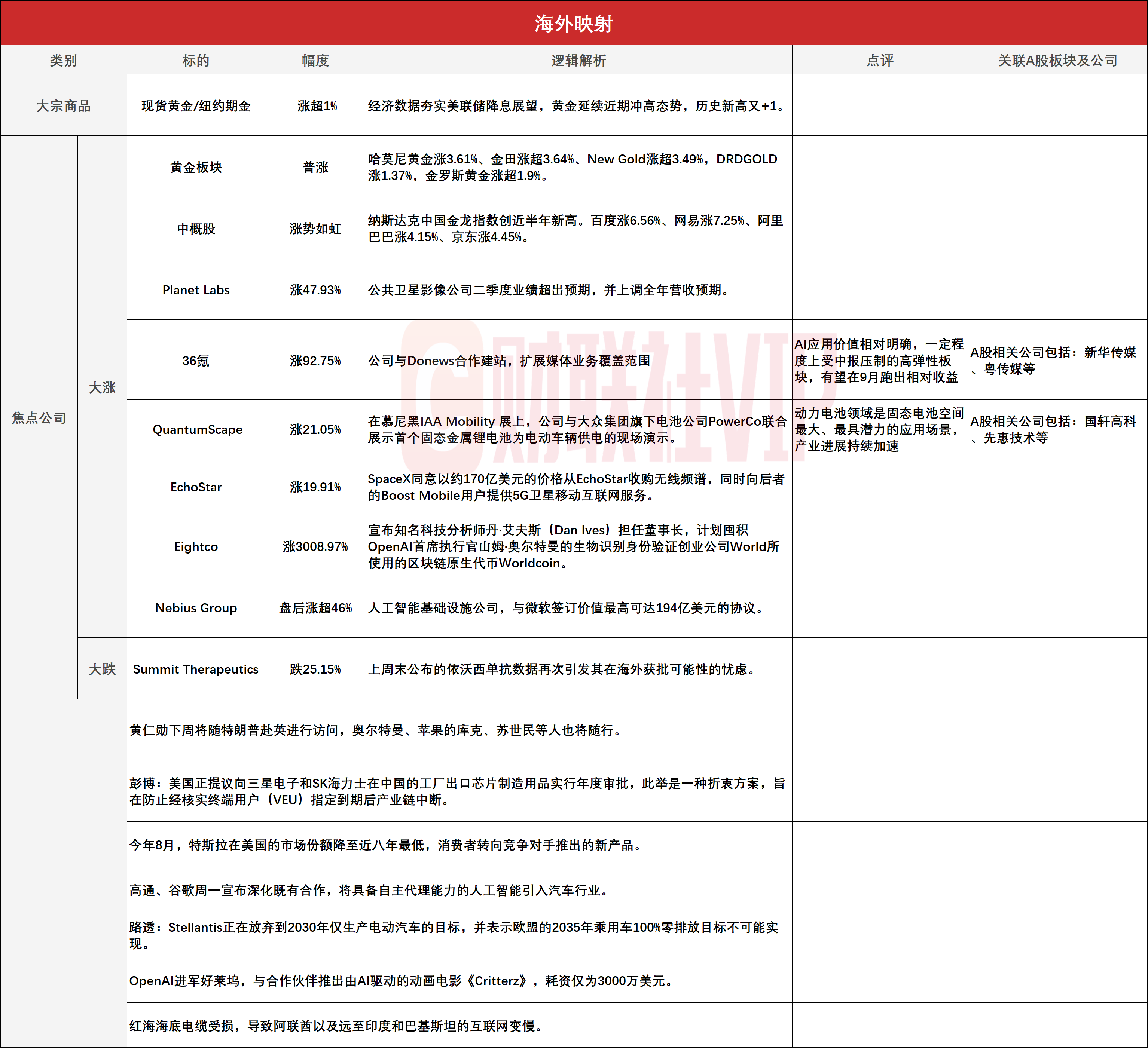 海外映射

| 类别 | | 标的 | 幅度 | 逻辑解析 | 点评 | 关联A股板块及公司 |
|---|---|---|---|---|---|---|
| 大宗商品 | | 现货黄金/纽约期金 | 涨超1% | 经济数据夯实美联储降息展望，黄金延续近期冲高态势，历史新高又+1。 | | |
| 焦点公司 | 大涨 | 黄金板块 | 普涨 | 哈莫尼黄金涨3.61%、金田涨超3.64%、New Gold涨超3.49%，DRDGOLD涨1.37%，金罗斯黄金涨超1.9%。 | | |
| | | 中概股 | 涨势如虹 | 纳斯达克中国金龙指数创近半年新高。百度涨6.56%、网易涨7.25%、阿里巴巴涨4.15%、京东涨4.45%。 | | |
| | | Planet Labs | 涨47.93% | 公共卫星影像公司二季度业绩超出预期，并上调全年营收预期。 | | |
| | | 36氪 | 涨92.75% | 公司与Donews合作建站，扩展媒体业务覆盖范围 | AI应用价值相对明确，一定程度上受中报压制的高弹性板块，有望在9月跑出相对收益 | A股相关公司包括：新华传媒、粤传媒等 |
| | | QuantumScape | 涨21.05% | 在慕尼黑IAA Mobility 展上，公司与大众集团旗下电池公司PowerCo联合展示首个固态金属锂电池为电动车辆供电的现场演示。 | 动力电池领域是固态电池空间最大、最具潜力的应用场景，产业进展持续加速 | A股相关公司包括：国轩高科、先惠技术等 |
| | | EchoStar | 涨19.91% | SpaceX同意以约170亿美元的价格从EchoStar收购无线频谱，同时向后者的Boost Mobile用户提供5G卫星移动互联网服务。 | | |
| | | Eightco | 涨3008.97% | 宣布知名科技分析师丹·艾夫斯（Dan Ives）担任董事长，计划囤积OpenAI首席执行官山姆·奥尔特曼的生物识别身份验证创业公司World所使用的区块链原生代币Worldcoin。 | | |
| | | Nebius Group | 盘后涨超46% | 人工智能基础设施公司，与微软签订价值最高可达194亿美元的协议。 | | |
| | 大跌 | Summit Therapeutics | 跌25.15% | 上周末公布的依沃西单抗数据再次引发其在海外获批可能性的忧虑。 | | |
| | | 黄仁勋下周将随特朗普赴英进行访问，奥尔特曼、苹果的库克、苏世民等人也将随行。 | | | | |
| | | 彭博：美国正提议向三星电子和SK海力士在中国的工厂出口芯片制造用品实行年度审批，此举是一种折衷方案，旨在防止经核实终端用户（VEU）指定到期后产业链中断。 | | | | |
| | | 今年8月，特斯拉在美国的市场份额降至近八年最低，消费者转向竞争对手推出的新产品。 | | | | |
| | | 高通、谷歌周一宣布深化既有合作，将具备自主代理能力的人工智能引入汽车行业。 | | | | |
| | | 路透：Stellantis正在放弃到2030年仅生产电动汽车的目标，并表示欧盟的2035年乘用车100%零排放目标不可能实现。 | | | | |
| | | OpenAI进军好莱坞，与合作伙伴推出由AI驱动的动画电影《Critterz》，耗资仅为3000万美元。 | | | | |
| | | 红海海底电缆受损，导致阿联酋以及远至印度和巴基斯坦的互联网变慢。 | | | | |

财联社VIP